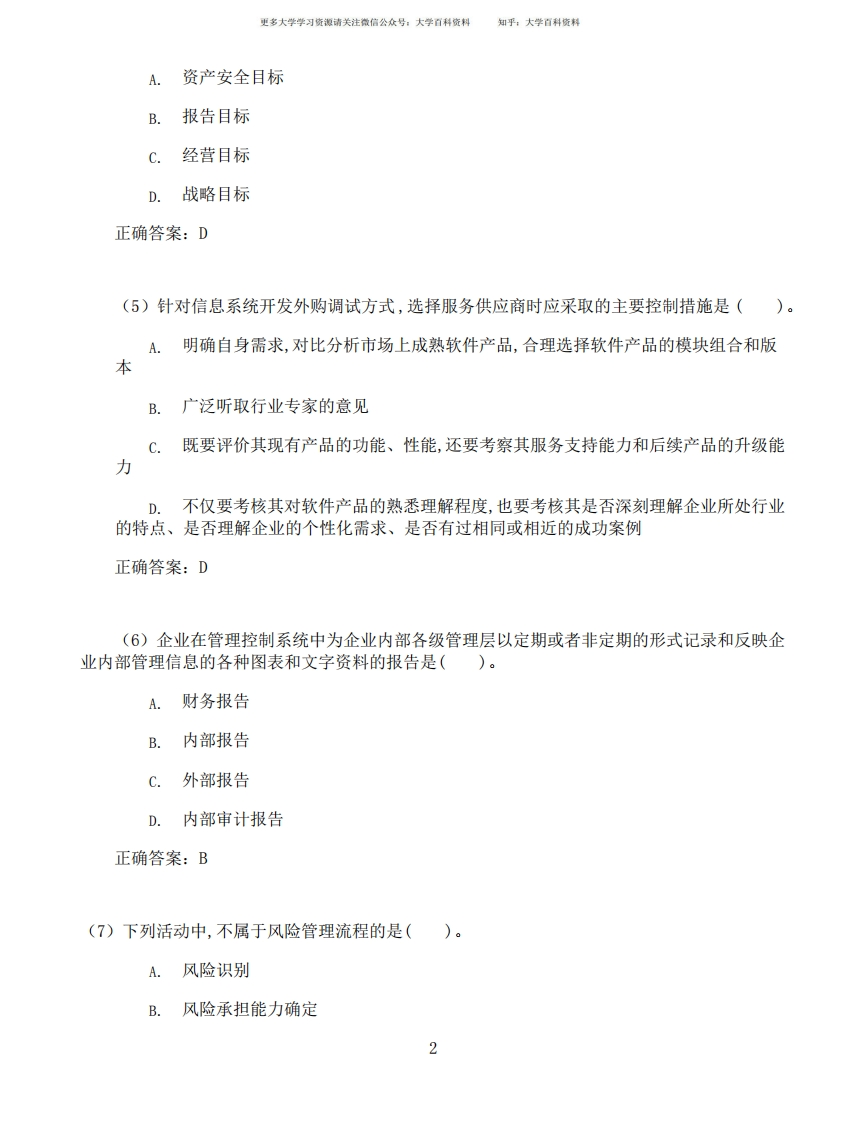 更多大学学习资源请关注微信公众号：大学百科资料　　知乎：大学百科资料

A. 资产安全目标

B. 报告目标

C. 经营目标

D. 战略目标

正确答案：D

（5）针对信息系统开发外购调试方式，选择服务供应商时应采取的主要控制措施是（　　）。

A. 明确自身需求，对比分析市场上成熟软件产品，合理选择软件产品的模块组合和版本

B. 广泛听取行业专家的意见

C. 既要评价其现有产品的功能、性能，还要考察其服务支持能力和后续产品的升级能力

D. 不仅要考核其对软件产品的熟悉理解程度，也要考核其是否深刻理解企业所处行业的特点、是否理解企业的个性化需求、是否有过相同或相近的成功案例

正确答案：D

（6）企业在管理控制系统中为企业内部各级管理层以定期或者非定期的形式记录和反映企业内部管理信息的各种图表和文字资料的报告是（　　）。

A. 财务报告

B. 内部报告

C. 外部报告

D. 内部审计报告

正确答案：B

（7）下列活动中，不属于风险管理流程的是（　　）。

A. 风险识别

B. 风险承担能力确定

2